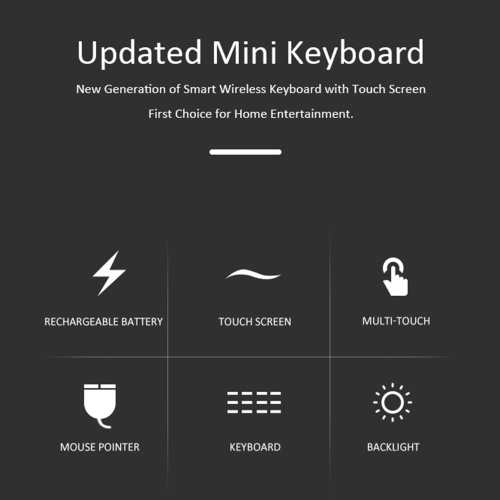 Updated Mini Keyboard

New Generation of Smart Wireless Keyboard with Touch Screen

First Choice for Home Entertainment.

RECHARGEABLE BATTERY

TOUCH SCREEN

MULTI-TOUCH

MOUSE POINTER

KEYBOARD

BACKLIGHT